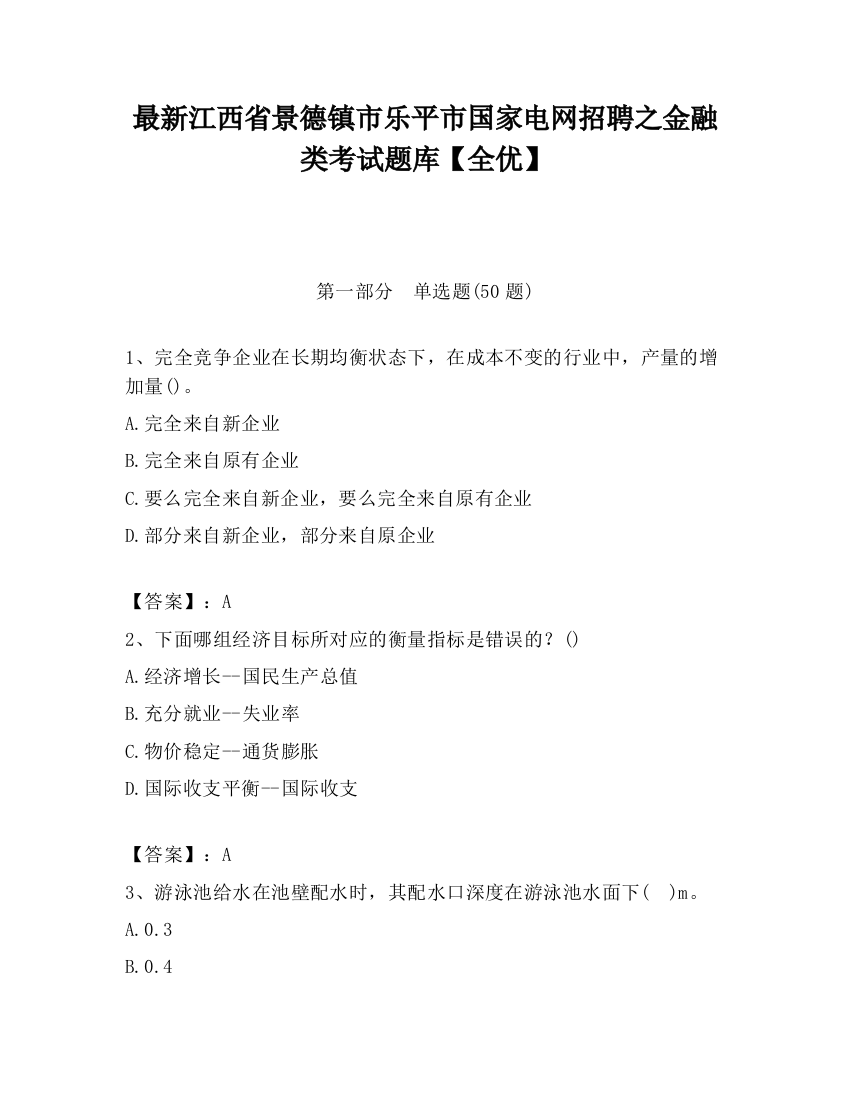 最新江西省景德镇市乐平市国家电网招聘之金融类考试题库【全优】

第一部分　单选题(50 题)

1、完全竞争企业在长期均衡状态下，在成本不变的行业中，产量的增加量()。

A.完全来自新企业

B.完全来自原有企业

C.要么完全来自新企业，要么完全来自原有企业

D.部分来自新企业，部分来自原企业

【答案】：A

2、下面哪组经济目标所对应的衡量指标是错误的？()

A.经济增长--国民生产总值

B.充分就业--失业率

C.物价稳定--通货膨胀

D.国际收支平衡--国际收支

【答案】：A

3、游泳池给水在池壁配水时，其配水口深度在游泳池水面下(　)m。

A.0.3

B.0.4